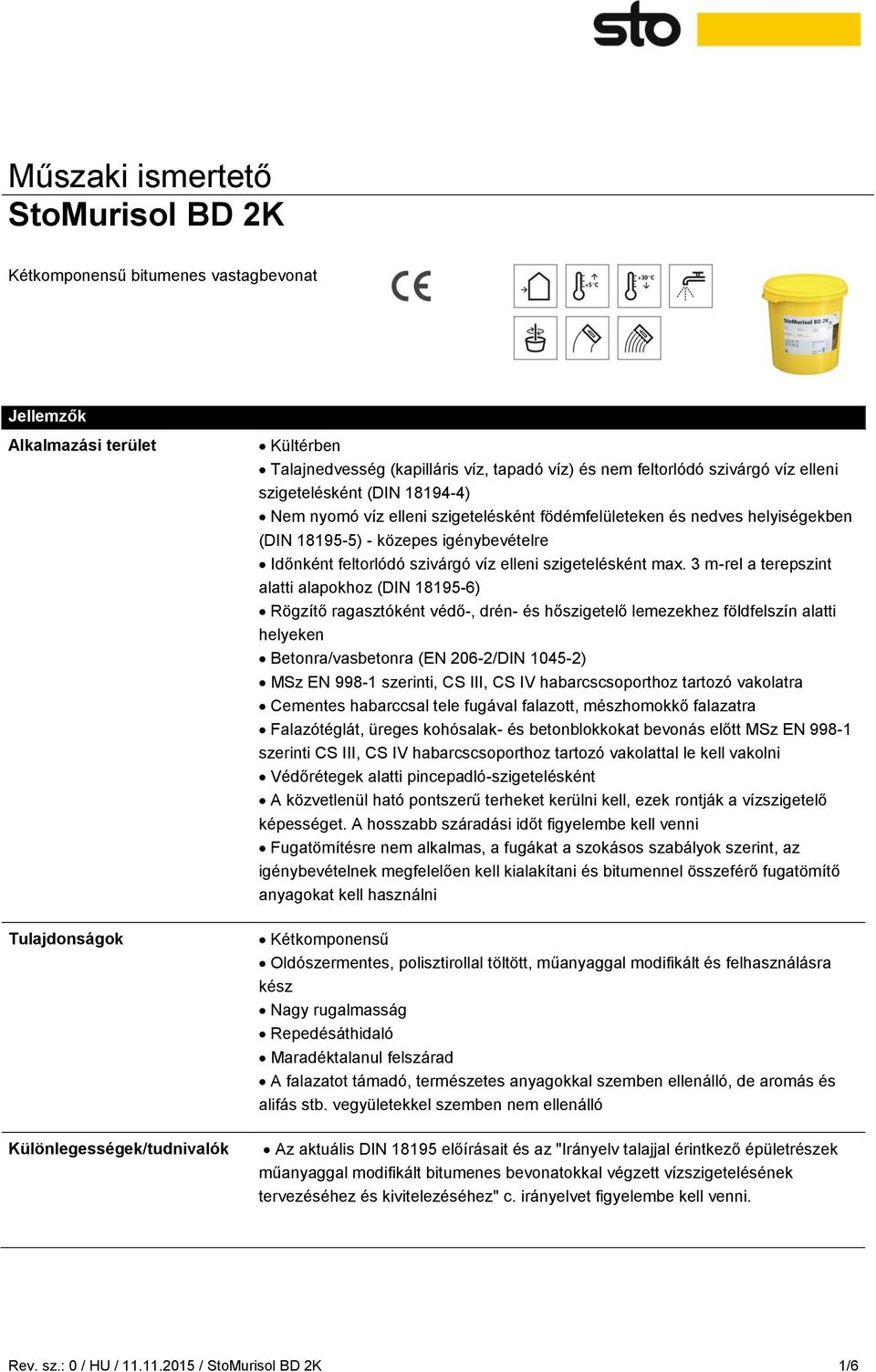 sto

Műszaki ismertető
StoMurisol BD 2K

Kétkomponensű bitumenes vastagbevonat

CE

+5°C +30°C

StoMurisol BD 2K

Jellemzők

Alkalmazási terület

• Kültérben
• Talajnedvesség (kapilláris víz, tapadó víz) és nem feltorlódó szivárgó víz elleni szigetelésként (DIN 18194-4)
• Nem nyomó víz elleni szigetelésként födémfelületeken és nedves helyiségekben (DIN 18195-5) - közepes igénybevételre
• Időnként feltorlódó szivárgó víz elleni szigetelésként max. 3 m-rel a terepszint alatti alapokhoz (DIN 18195-6)
• Rögzítő ragasztóként védő-, drén- és hőszigetelő lemezekhez földfelszín alatti helyeken
• Betonra/vasbetonra (EN 206-2/DIN 1045-2)
• MSz EN 998-1 szerinti, CS III, CS IV habarcscsoporthoz tartozó vakolatra
• Cementes habarccsal tele fugával falazott, mészhomokkő falazatra
• Falazótéglát, üreges kohósalak- és betonblokkokat bevonás előtt MSz EN 998-1 szerinti CS III, CS IV habarcscsoporthoz tartozó vakolattal le kell vakolni
• Védőrétegek alatti pincepadló-szigetelésként
• A közvetlenül ható pontszerű terheket kerülni kell, ezek rontják a vízszigetelő képességet. A hosszabb száradási időt figyelembe kell venni
• Fugatömítésre nem alkalmas, a fugákat a szokásos szabályok szerint, az igénybevételnek megfelelően kell kialakítani és bitumennel összeférő fugatömítő anyagokat kell használni

Tulajdonságok

• Kétkomponensű
• Oldószermentes, polisztirollal töltött, műanyaggal modifikált és felhasználásra kész
• Nagy rugalmasság
• Repedésáthidaló
• Maradéktalanul felszárad
• A falazatot támadó, természetes anyagokkal szemben ellenálló, de aromás és alifás stb. vegyületekkel szemben nem ellenálló

Különlegességek/tudnivalók

• Az aktuális DIN 18195 előírásait és az "Irányelv talajjal érintkező épületrészek műanyaggal modifikált bitumenes bevonatokkal végzett vízszigetelésének tervezéséhez és kivitelezéséhez" c. irányelvet figyelembe kell venni.

Rev. sz.: 0 / HU / 11.11.2015 / StoMurisol BD 2K 1/6